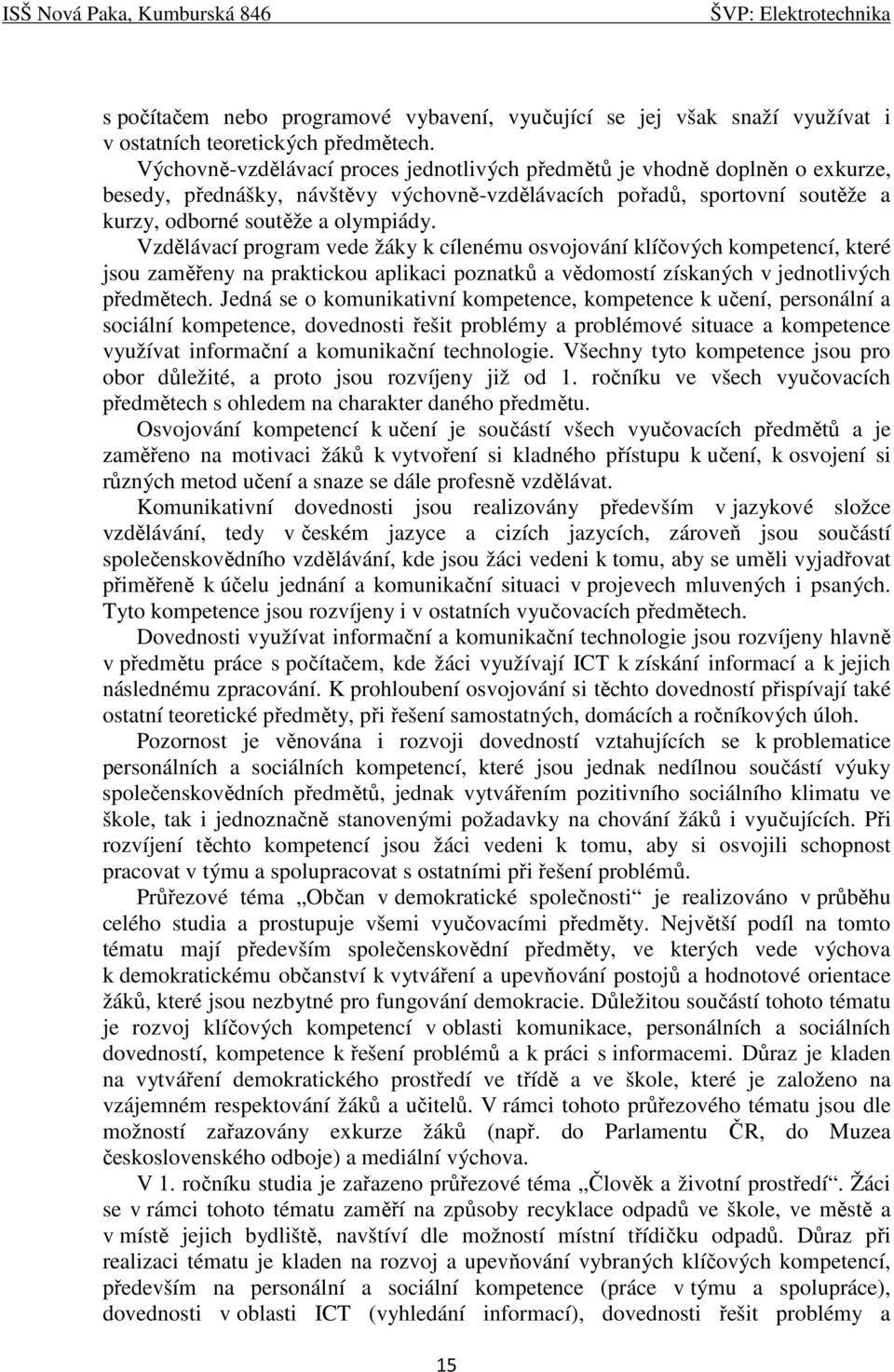 ISŠ Nová Paka, Kumburská 846 ŠVP: Elektrotechnika

s počítačem nebo programové vybavení, vyučující se jej však snaží využívat i v ostatních teoretických předmětech.

Výchovně-vzdělávací proces jednotlivých předmětů je vhodně doplněn o exkurze, besedy, přednášky, návštěvy výchovně-vzdělávacích pořadů, sportovní soutěže a kurzy, odborné soutěže a olympiády.

Vzdělávací program vede žáky k cílenému osvojování klíčových kompetencí, které jsou zaměřeny na praktickou aplikaci poznatků a vědomostí získaných v jednotlivých předmětech. Jedná se o komunikativní kompetence, kompetence k učení, personální a sociální kompetence, dovednosti řešit problémy a problémové situace a kompetence využívat informační a komunikační technologie. Všechny tyto kompetence jsou pro obor důležité, a proto jsou rozvíjeny již od 1. ročníku ve všech vyučovacích předmětech s ohledem na charakter daného předmětu.

Osvojování kompetencí k učení je součástí všech vyučovacích předmětů a je zaměřeno na motivaci žáků k vytvoření si kladného přístupu k učení, k osvojení si různých metod učení a snaze se dále profesně vzdělávat.

Komunikativní dovednosti jsou realizovány především v jazykové složce vzdělávání, tedy v českém jazyce a cizích jazycích, zároveň jsou součástí společenskovědního vzdělávání, kde jsou žáci vedeni k tomu, aby se uměli vyjadřovat přiměřeně k účelu jednání a komunikační situaci v projevech mluvených i psaných. Tyto kompetence jsou rozvíjeny i v ostatních vyučovacích předmětech.

Dovednosti využívat informační a komunikační technologie jsou rozvíjeny hlavně v předmětu práce s počítačem, kde žáci využívají ICT k získání informací a k jejich následnému zpracování. K prohloubení osvojování si těchto dovedností přispívají také ostatní teoretické předměty, při řešení samostatných, domácích a ročníkových úloh.

Pozornost je věnována i rozvoji dovedností vztahujících se k problematice personálních a sociálních kompetencí, které jsou jednak nedílnou součástí výuky společenskovědních předmětů, jednak vytvářením pozitivního sociálního klimatu ve škole, tak i jednoznačně stanovenými požadavky na chování žáků i vyučujících. Při rozvíjení těchto kompetencí jsou žáci vedeni k tomu, aby si osvojili schopnost pracovat v týmu a spolupracovat s ostatními při řešení problémů.

Průřezové téma „Občan v demokratické společnosti“ je realizováno v průběhu celého studia a prostupuje všemi vyučovacími předměty. Největší podíl na tomto tématu mají především společenskovědní předměty, ve kterých vede výchova k demokratickému občanství k vytváření a upevňování postojů a hodnotové orientace žáků, které jsou nezbytné pro fungování demokracie. Důležitou součástí tohoto tématu je rozvoj klíčových kompetencí v oblasti komunikace, personálních a sociálních dovedností, kompetence k řešení problémů a k práci s informacemi. Důraz je kladen na vytváření demokratického prostředí ve třídě a ve škole, které je založeno na vzájemném respektování žáků a učitelů. V rámci tohoto průřezového tématu jsou dle možností zařazovány exkurze žáků (např. do Parlamentu ČR, do Muzea československého odboje) a mediální výchova.

V 1. ročníku studia je zařazeno průřezové téma „Člověk a životní prostředí“. Žáci se v rámci tohoto tématu zaměří na způsoby recyklace odpadů ve škole, ve městě a v místě jejich bydliště, navštíví dle možností místní třídičku odpadů. Důraz při realizaci tématu je kladen na rozvoj a upevňování vybraných klíčových kompetencí, především na personální a sociální kompetence (práce v týmu a spolupráce), dovednosti v oblasti ICT (vyhledání informací), dovednosti řešit problémy a

15